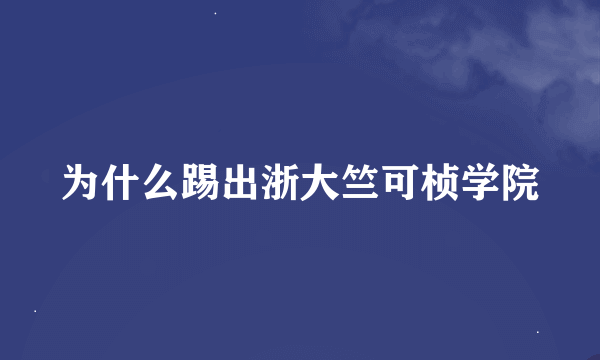 为什么踢出浙大竺可桢学院